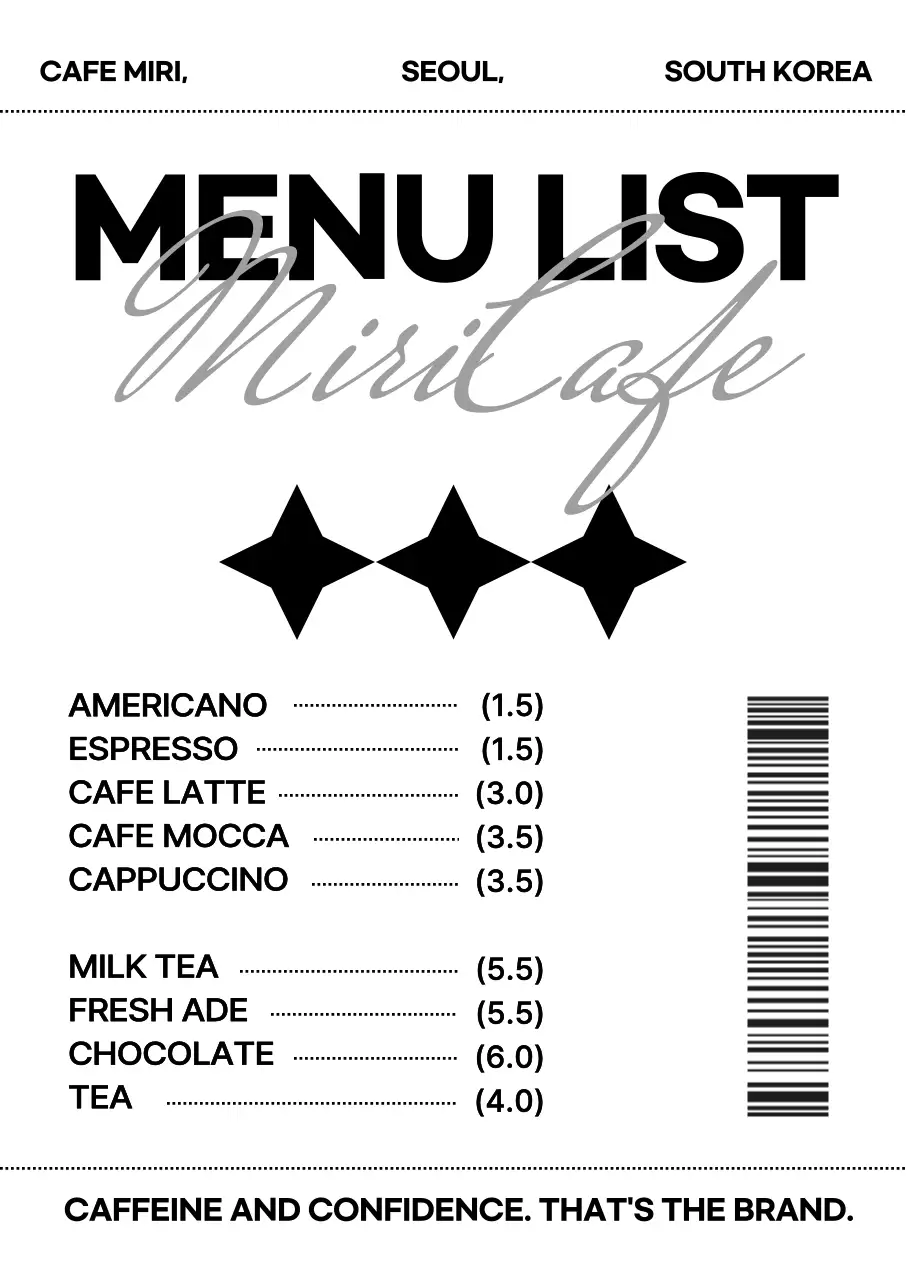 CAFE MIRI, SEOUL, SOUTH KOREA

MENU LIST

MiriCafe

AMERICANO (1.5)
ESPRESSO (1.5)
CAFE LATTE (3.0)
CAFE MOCCA (3.5)
CAPPUCCINO (3.5)

MILK TEA (5.5)
FRESH ADE (5.5)
CHOCOLATE (6.0)
TEA (4.0)

CAFFEINE AND CONFIDENCE. THAT'S THE BRAND.